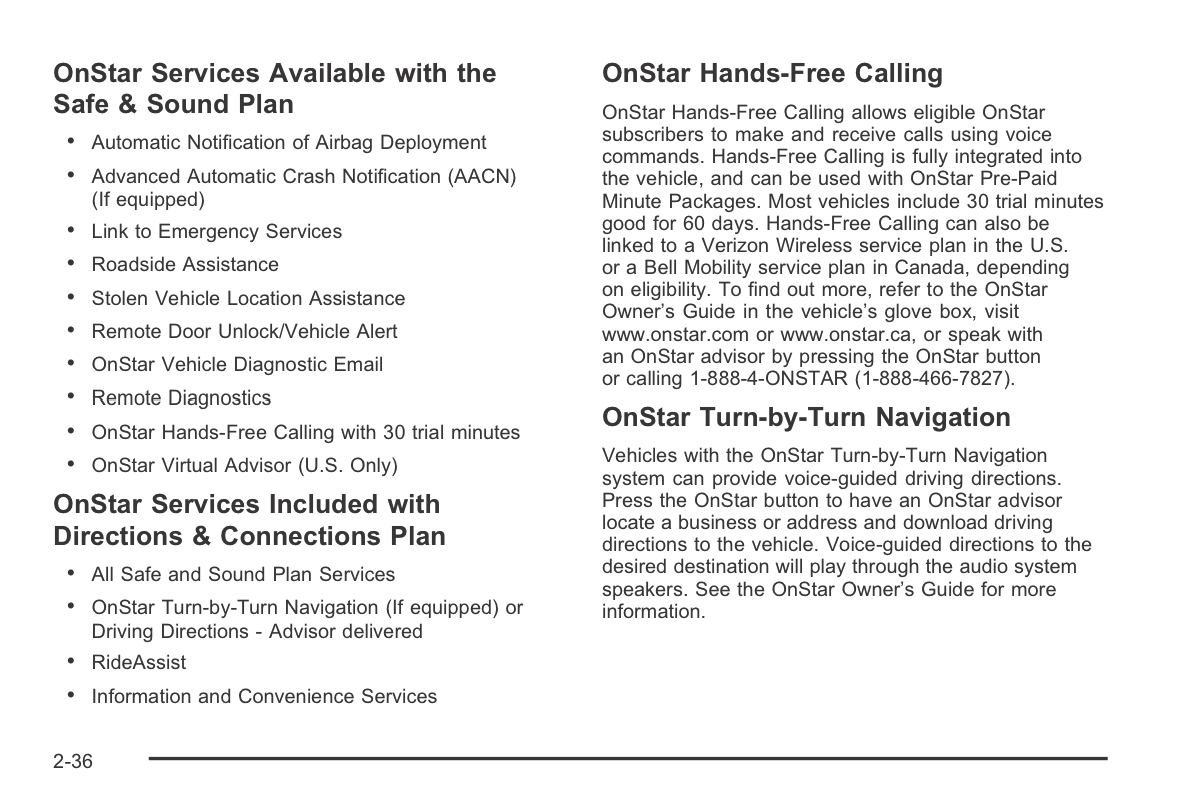 OnStar Services Available with the Safe & Sound Plan

• Automatic Notification of Airbag Deployment
• Advanced Automatic Crash Notification (AACN) (If equipped)
• Link to Emergency Services
• Roadside Assistance
• Stolen Vehicle Location Assistance
• Remote Door Unlock/Vehicle Alert
• OnStar Vehicle Diagnostic Email
• Remote Diagnostics
• OnStar Hands-Free Calling with 30 trial minutes
• OnStar Virtual Advisor (U.S. Only)

OnStar Services Included with Directions & Connections Plan

• All Safe and Sound Plan Services
• OnStar Turn-by-Turn Navigation (If equipped) or Driving Directions - Advisor delivered
• RideAssist
• Information and Convenience Services

OnStar Hands-Free Calling

OnStar Hands-Free Calling allows eligible OnStar subscribers to make and receive calls using voice commands. Hands-Free Calling is fully integrated into the vehicle, and can be used with OnStar Pre-Paid Minute Packages. Most vehicles include 30 trial minutes good for 60 days. Hands-Free Calling can also be linked to a Verizon Wireless service plan in the U.S. or a Bell Mobility service plan in Canada, depending on eligibility. To find out more, refer to the OnStar Owner's Guide in the vehicle's glove box, visit www.onstar.com or www.onstar.ca, or speak with an OnStar advisor by pressing the OnStar button or calling 1-888-4-ONSTAR (1-888-466-7827).

OnStar Turn-by-Turn Navigation

Vehicles with the OnStar Turn-by-Turn Navigation system can provide voice-guided driving directions. Press the OnStar button to have an OnStar advisor locate a business or address and download driving directions to the vehicle. Voice-guided directions to the desired destination will play through the audio system speakers. See the OnStar Owner's Guide for more information.

2-36